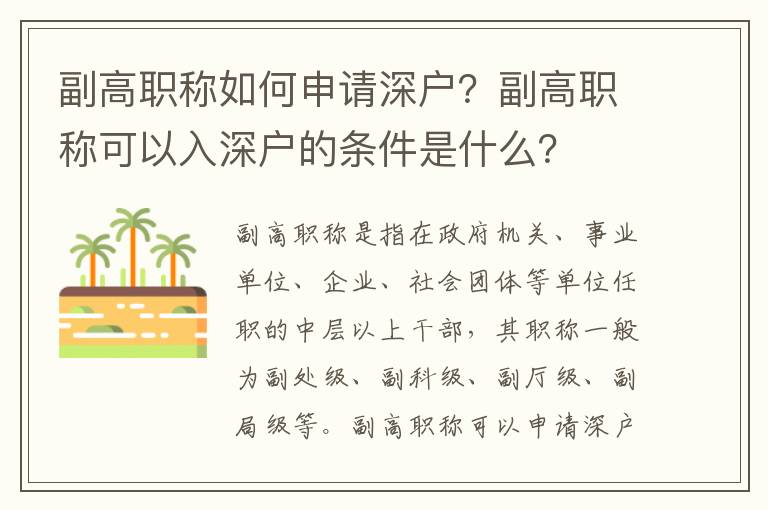 副高职称如何申请深户？副高职称可以入深户的条件是什么？

副高职称是指在政府机关、事业单位、企业、社会团体等单位任职的中层以上干部，其职称一般为副处级、副科级、副厅级、副局级等。副高职称可以申请深户